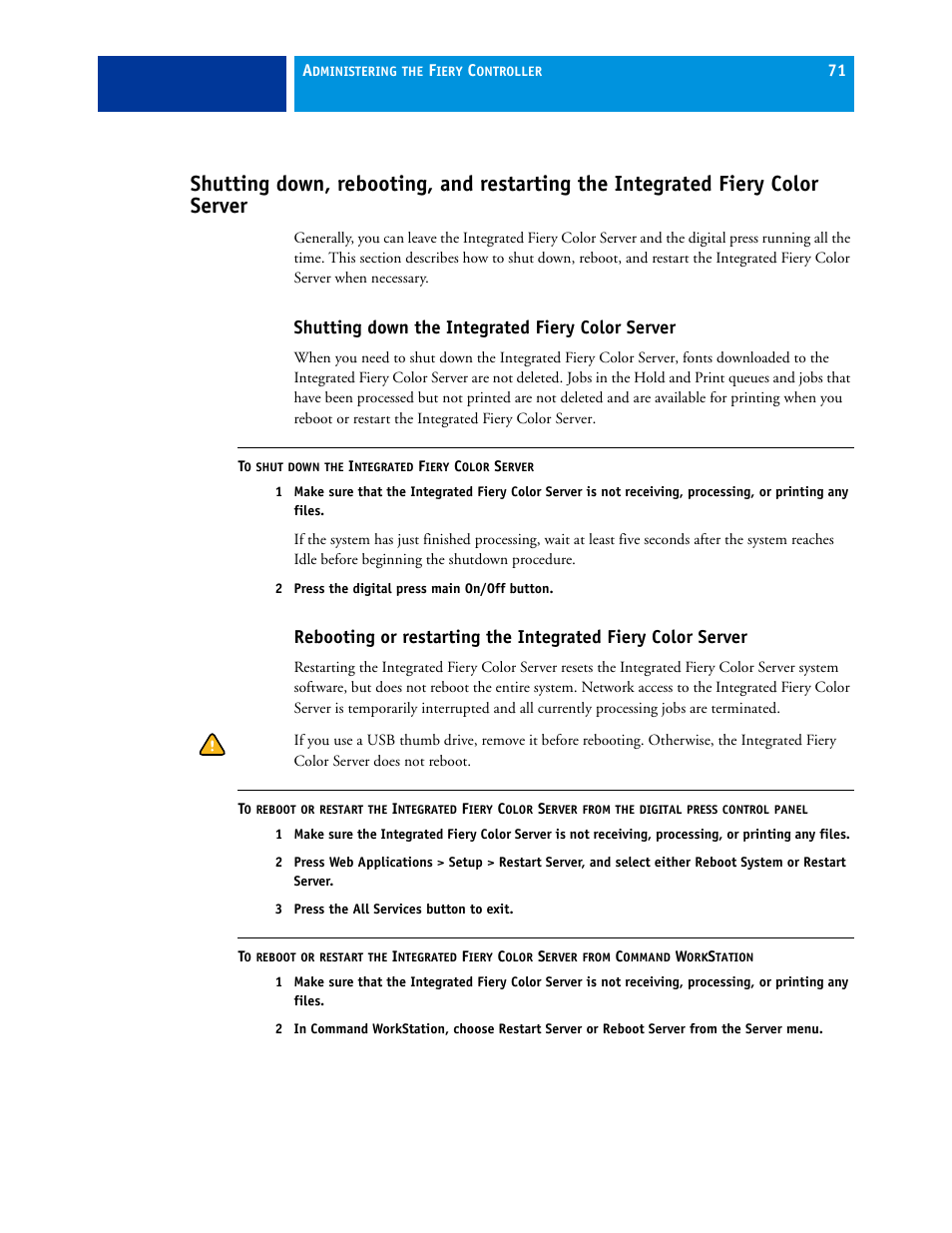 ADMINISTERING THE FIERY CONTROLLER 71

Shutting down, rebooting, and restarting the Integrated Fiery Color Server

Generally, you can leave the Integrated Fiery Color Server and the digital press running all the time. This section describes how to shut down, reboot, and restart the Integrated Fiery Color Server when necessary.

Shutting down the Integrated Fiery Color Server

When you need to shut down the Integrated Fiery Color Server, fonts downloaded to the Integrated Fiery Color Server are not deleted. Jobs in the Hold and Print queues and jobs that have been processed but not printed are not deleted and are available for printing when you reboot or restart the Integrated Fiery Color Server.

TO SHUT DOWN THE INTEGRATED FIERY COLOR SERVER

1 Make sure that the Integrated Fiery Color Server is not receiving, processing, or printing any files.

If the system has just finished processing, wait at least five seconds after the system reaches Idle before beginning the shutdown procedure.

2 Press the digital press main On/Off button.

Rebooting or restarting the Integrated Fiery Color Server

Restarting the Integrated Fiery Color Server resets the Integrated Fiery Color Server system software, but does not reboot the entire system. Network access to the Integrated Fiery Color Server is temporarily interrupted and all currently processing jobs are terminated.

If you use a USB thumb drive, remove it before rebooting. Otherwise, the Integrated Fiery Color Server does not reboot.

TO REBOOT OR RESTART THE INTEGRATED FIERY COLOR SERVER FROM THE DIGITAL PRESS CONTROL PANEL

1 Make sure the Integrated Fiery Color Server is not receiving, processing, or printing any files.

2 Press Web Applications > Setup > Restart Server, and select either Reboot System or Restart Server.

3 Press the All Services button to exit.

TO REBOOT OR RESTART THE INTEGRATED FIERY COLOR SERVER FROM COMMAND WORKSTATION

1 Make sure that the Integrated Fiery Color Server is not receiving, processing, or printing any files.

2 In Command WorkStation, choose Restart Server or Reboot Server from the Server menu.